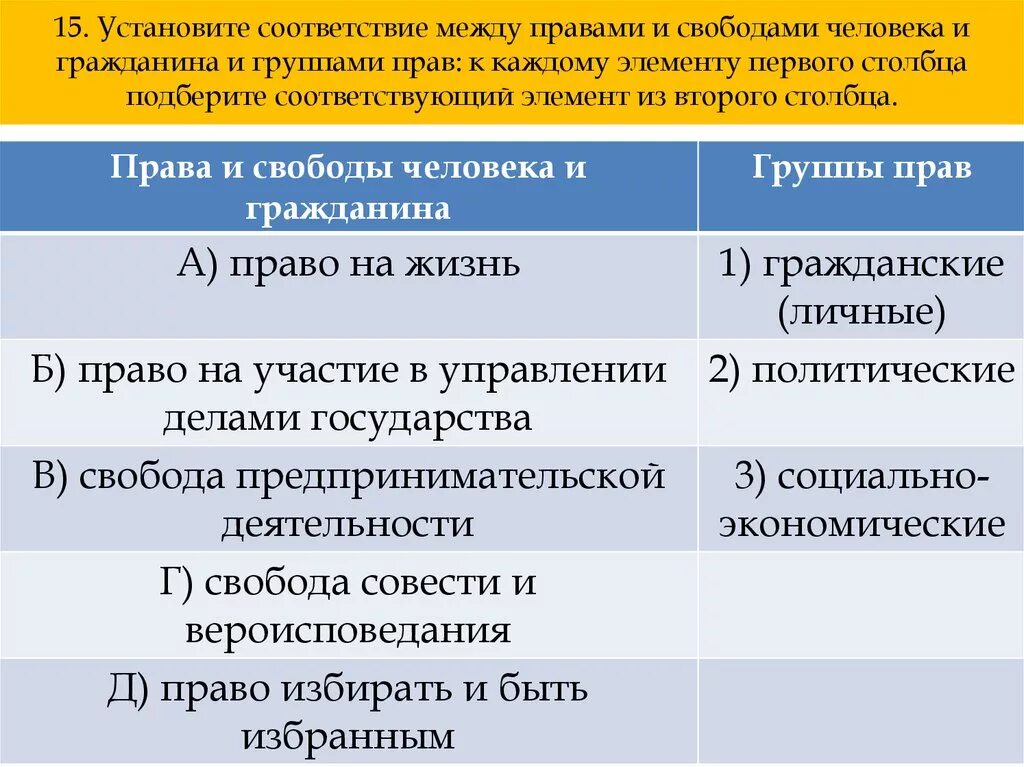 15. Установите соответствие между правами и свободами человека и гражданина и группами прав: к каждому элементу первого столбца подберите соответствующий элемент из второго столбца.

| Права и свободы человека и гражданина | Группы прав |
|---|---|
| А) право на жизнь | 1) гражданские (личные) |
| Б) право на участие в управлении делами государства | 2) политические |
| В) свобода предпринимательской деятельности | 3) социально-экономические |
| Г) свобода совести и вероисповедания | |
| Д) право избирать и быть избранным | |